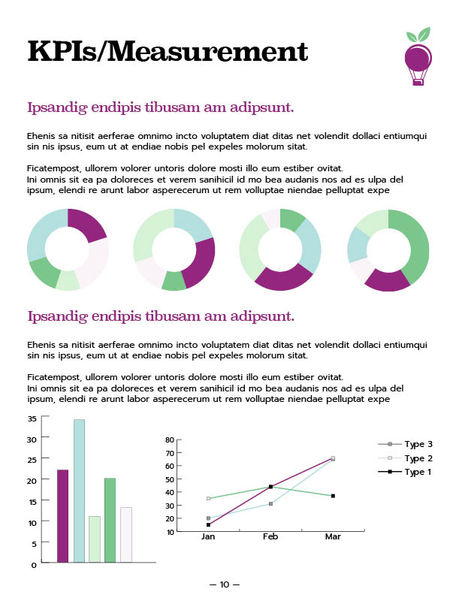 KPIs/Measurement

Ipsandig endipis tibusam am adipsunt.

Ehenis sa nitisit aerferae omnimo incto voluptatem diat ditas net volendit dollaci entiumqui sin nis ipsus, eum ut at endiae nobis pel expeles molorum sitat.

Ficatempost, ullorem volorer untoris dolore mosti illo eum estiber ovitat.
Ini omnis sit ea pa doloreces et verem sanihicil id mo bea audanis nos ad es ulpa del ipsum, elendi re arunt labor asperecerum ut rem volluptae niendae pelluptat expe

Ipsandig endipis tibusam am adipsunt.

Ehenis sa nitisit aerferae omnimo incto voluptatem diat ditas net volendit dollaci entiumqui sin nis ipsus, eum ut at endiae nobis pel expeles molorum sitat.

Ficatempost, ullorem volorer untoris dolore mosti illo eum estiber ovitat.
Ini omnis sit ea pa doloreces et verem sanihicil id mo bea audanis nos ad es ulpa del ipsum, elendi re arunt labor asperecerum ut rem volluptae niendae pelluptat expe

35
30
25
20
15
10
5
0

80
70
60
50
40
30
20
10
Jan Feb Mar

Type 3
Type 2
Type 1

— 10 —